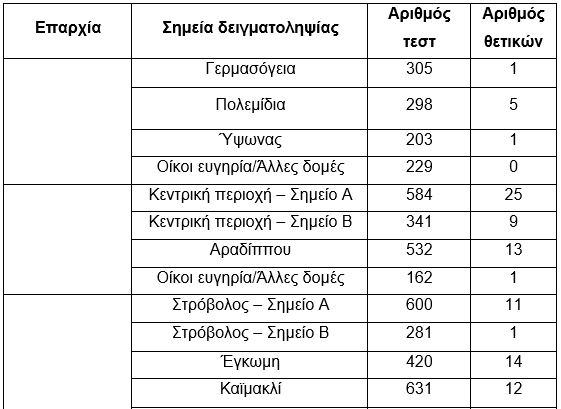 | Επαρχία | Σημεία δειγματοληψίας | Αριθμός τεστ | Αριθμός θετικών |
|---|---|---|---|
| | Γερμασόγεια | 305 | 1 |
| | Πολεμίδια | 298 | 5 |
| | Ύψωνας | 203 | 1 |
| | Οίκοι ευγηρία/Άλλες δομές | 229 | 0 |
| | Κεντρική περιοχή – Σημείο Α | 584 | 25 |
| | Κεντρική περιοχή – Σημείο Β | 341 | 9 |
| | Αραδίππου | 532 | 13 |
| | Οίκοι ευγηρία/Άλλες δομές | 162 | 1 |
| | Στρόβολος – Σημείο Α | 600 | 11 |
| | Στρόβολος – Σημείο Β | 281 | 1 |
| | Έγκωμη | 420 | 14 |
| | Καϊμακλί | 631 | 12 |